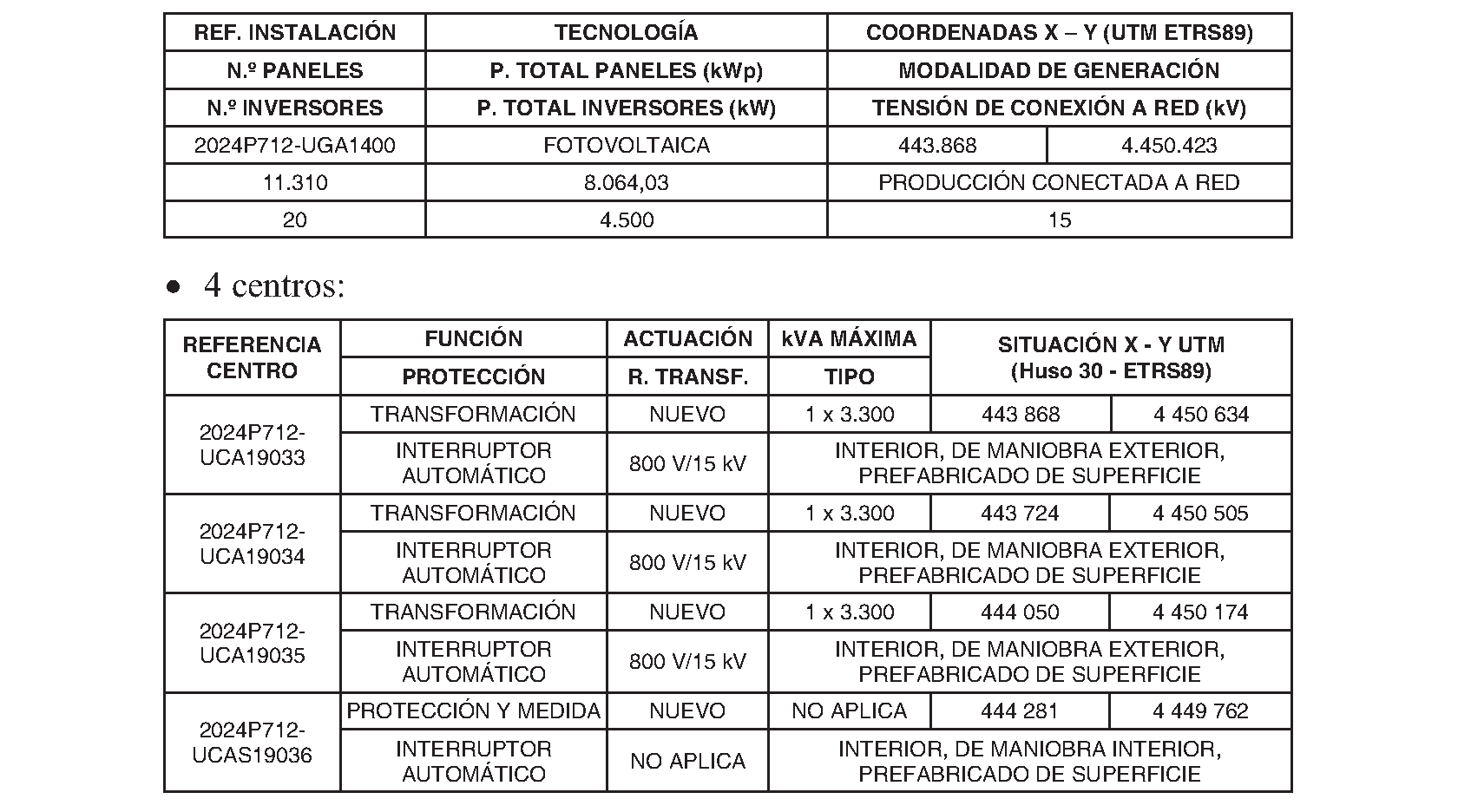 | REF. INSTALACIÓN | TECNOLOGÍA | COORDENADAS X – Y (UTM ETRS89) | |
|---|---|---|---|
| N.º PANELES | P. TOTAL PANELES (kWp) | MODALIDAD DE GENERACIÓN | |
| N.º INVERSORES | P. TOTAL INVERSORES (kW) | TENSIÓN DE CONEXIÓN A RED (kV) | |
| 2024P712-UGA1400 | FOTOVOLTAICA | 443.868 | 4.450.423 |
| 11.310 | 8.064,03 | PRODUCCIÓN CONECTADA A RED | |
| 20 | 4.500 | 15 | |

• 4 centros:

| REFERENCIA CENTRO | FUNCIÓN | ACTUACIÓN | kVA MÁXIMA | SITUACIÓN X - Y UTM (Huso 30 - ETRS89) | |
|---|---|---|---|---|---|
| | PROTECCIÓN | R. TRANSF. | TIPO | | |
| 2024P712-UCA19033 | TRANSFORMACIÓN | NUEVO | 1 x 3.300 | 443 868 | 4 450 634 |
| | INTERRUPTOR AUTOMÁTICO | 800 V/15 kV | INTERIOR, DE MANIOBRA EXTERIOR, PREFABRICADO DE SUPERFICIE | | |
| 2024P712-UCA19034 | TRANSFORMACIÓN | NUEVO | 1 x 3.300 | 443 724 | 4 450 505 |
| | INTERRUPTOR AUTOMÁTICO | 800 V/15 kV | INTERIOR, DE MANIOBRA EXTERIOR, PREFABRICADO DE SUPERFICIE | | |
| 2024P712-UCA19035 | TRANSFORMACIÓN | NUEVO | 1 x 3.300 | 444 050 | 4 450 174 |
| | INTERRUPTOR AUTOMÁTICO | 800 V/15 kV | INTERIOR, DE MANIOBRA EXTERIOR, PREFABRICADO DE SUPERFICIE | | |
| 2024P712-UCAS19036 | PROTECCIÓN Y MEDIDA | NUEVO | NO APLICA | 444 281 | 4 449 762 |
| | INTERRUPTOR AUTOMÁTICO | NO APLICA | INTERIOR, DE MANIOBRA INTERIOR, PREFABRICADO DE SUPERFICIE | | |